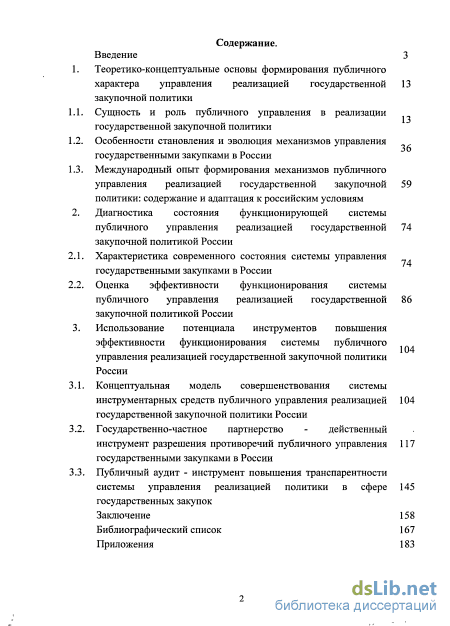 Содержание.

| | | |
|---|---|---|
| | Введение | 3 |
| 1. | Теоретико-концептуальные основы формирования публичного характера управления реализацией государственной закупочной политики | 13 |
| 1.1. | Сущность и роль публичного управления в реализации государственной закупочной политики | 13 |
| 1.2. | Особенности становления и эволюция механизмов управления государственными закупками в России | 36 |
| 1.3. | Международный опыт формирования механизмов публичного управления реализацией государственной закупочной политики: содержание и адаптация к российским условиям | 59 |
| 2. | Диагностика состояния функционирующей системы публичного управления реализацией государственной закупочной политикой России | 74 |
| 2.1. | Характеристика современного состояния системы управления государственными закупками в России | 74 |
| 2.2. | Оценка эффективности функционирования системы публичного управления реализацией государственной закупочной политикой России | 86 |
| 3. | Использование потенциала инструментов повышения эффективности функционирования системы публичного управления реализацией государственной закупочной политики России | 104 |
| 3.1. | Концептуальная модель совершенствования системы инструментарных средств публичного управления реализацией государственной закупочной политики России | 104 |
| 3.2. | Государственно-частное партнерство - действенный инструмент разрешения противоречий публичного управления государственными закупками в России | 117 |
| 3.3. | Публичный аудит - инструмент повышения транспарентности системы управления реализацией политики в сфере государственных закупок | 145 |
| | Заключение | 158 |
| | Библиографический список | 167 |
| | Приложения | 183 |

2

dsLib.net
библиотека диссертаций